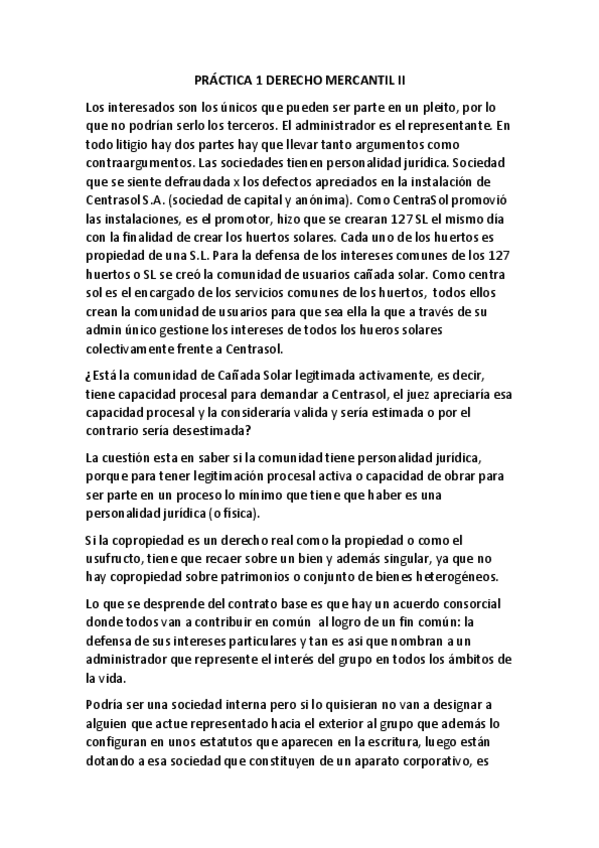 PRÁCTICA 1 DERECHO MERCANTIL II

Los interesados son los únicos que pueden ser parte en un pleito, por lo que no podrían serlo los terceros. El administrador es el representante. En todo litigio hay dos partes hay que llevar tanto argumentos como contraargumentos. Las sociedades tienen personalidad jurídica. Sociedad que se siente defraudada x los defectos apreciados en la instalación de Centrasol S.A. (sociedad de capital y anónima). Como CentraSol promovió las instalaciones, es el promotor, hizo que se crearan 127 SL el mismo día con la finalidad de crear los huertos solares. Cada uno de los huertos es propiedad de una S.L. Para la defensa de los intereses comunes de los 127 huertos o SL se creó la comunidad de usuarios cañada solar. Como centra sol es el encargado de los servicios comunes de los huertos, todos ellos crean la comunidad de usuarios para que sea ella la que a través de su admin único gestione los intereses de todos los hueros solares colectivamente frente a Centrasol.

¿Está la comunidad de Cañada Solar legitimada activamente, es decir, tiene capacidad procesal para demandar a Centrasol, el juez apreciaría esa capacidad procesal y la consideraría valida y sería estimada o por el contrario sería desestimada?

La cuestión esta en saber si la comunidad tiene personalidad jurídica, porque para tener legitimación procesal activa o capacidad de obrar para ser parte en un proceso lo mínimo que tiene que haber es una personalidad jurídica (o física).

Si la copropiedad es un derecho real como la propiedad o como el usufructo, tiene que recaer sobre un bien y además singular, ya que no hay copropiedad sobre patrimonios o conjunto de bienes heterogéneos.

Lo que se desprende del contrato base es que hay un acuerdo consorcial donde todos van a contribuir en común al logro de un fin común: la defensa de sus intereses particulares y tan es así que nombran a un administrador que represente el interés del grupo en todos los ámbitos de la vida.

Podría ser una sociedad interna pero si lo quisieran no van a designar a alguien que actue representado hacia el exterior al grupo que además lo configuran en unos estatutos que aparecen en la escritura, luego están dotando a esa sociedad que constituyen de un aparato corporativo, es